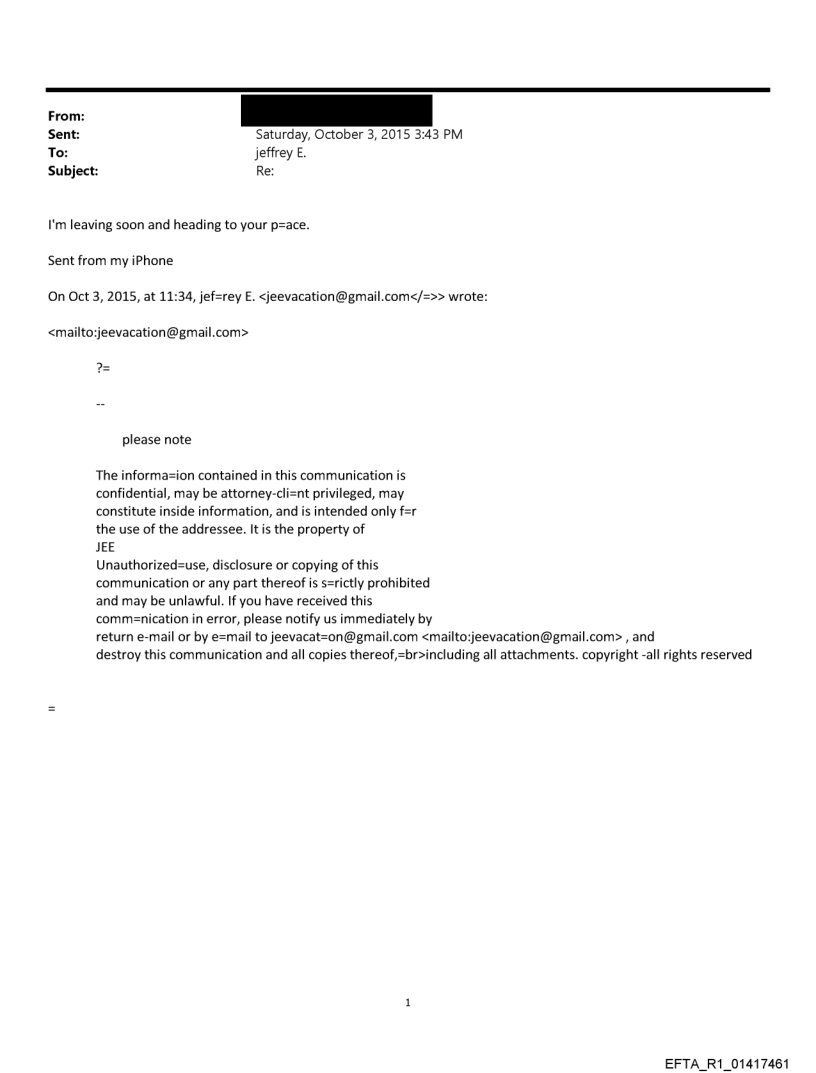 From:
Sent: Saturday, October 3, 2015 3:43 PM
To: jeffrey E.
Subject: Re:

I'm leaving soon and heading to your p=ace.

Sent from my iPhone

On Oct 3, 2015, at 11:34, jef=rey E. <jeevacation@gmail.com</=>> wrote:

<mailto:jeevacation@gmail.com>

?=

--

please note

The informa=ion contained in this communication is confidential, may be attorney-cli=nt privileged, may constitute inside information, and is intended only f=r the use of the addressee. It is the property of JEE
Unauthorized=use, disclosure or copying of this communication or any part thereof is s=rictly prohibited and may be unlawful. If you have received this comm=nication in error, please notify us immediately by return e-mail or by e=mail to jeevacat=on@gmail.com <mailto:jeevacation@gmail.com> , and destroy this communication and all copies thereof,=br>including all attachments. copyright -all rights reserved

=

1

EFTA_R1_01417461